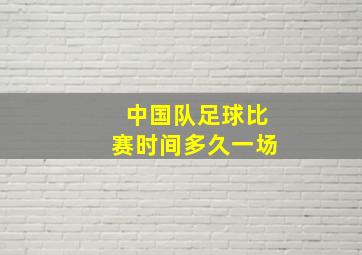 中国队足球比赛时间多久一场